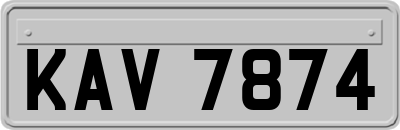 KAV 7874